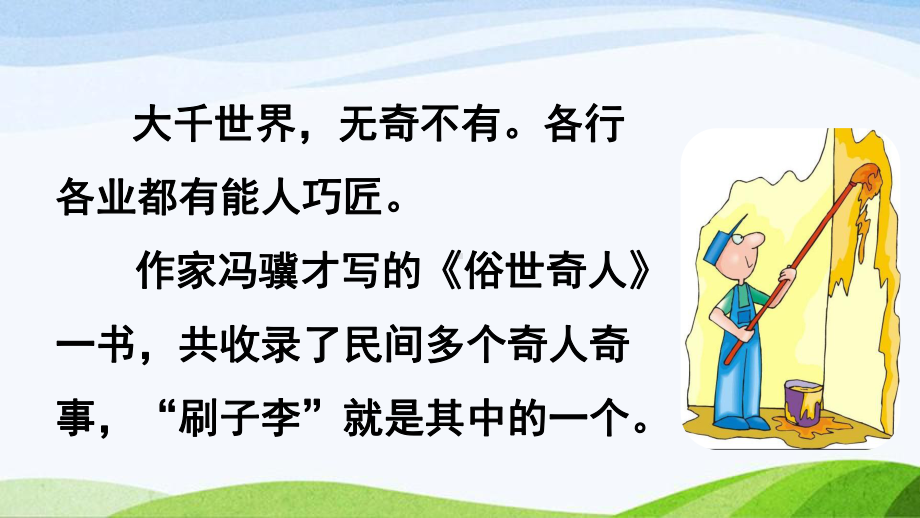 大千世界，无奇不有。各行各业都有能人巧匠。

作家冯骥才写的《俗世奇人》一书，共收录了民间多个奇人奇事，“刷子李”就是其中的一个。